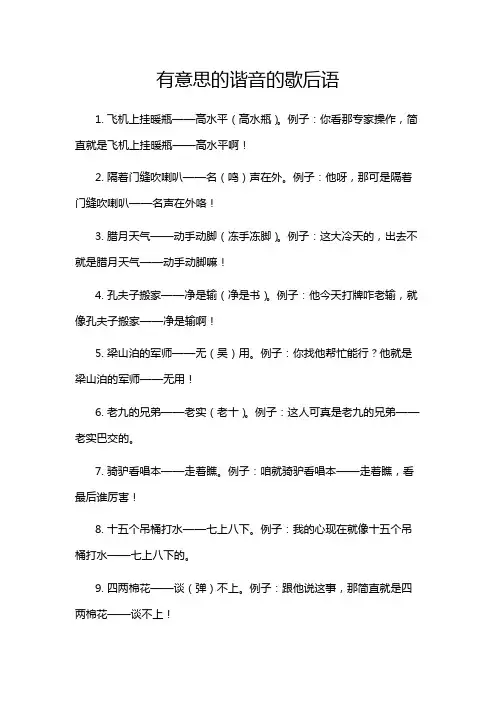 有意思的谐音的歇后语

1. 飞机上挂暖瓶——高水平（高水瓶）。例子：你看那专家操作，简直就是飞机上挂暖瓶——高水平啊！

2. 隔着门缝吹喇叭——名（鸣）声在外。例子：他呀，那可是隔着门缝吹喇叭——名声在外咯！

3. 腊月天气——动手动脚（冻手冻脚）。例子：这大冷天的，出去不就是腊月天气——动手动脚嘛！

4. 孔夫子搬家——净是输（净是书）。例子：他今天打牌咋老输，就像孔夫子搬家——净是输啊！

5. 梁山泊的军师——无（吴）用。例子：你找他帮忙能行？他就是梁山泊的军师——无用！

6. 老九的兄弟——老实（老十）。例子：这人可真是老九的兄弟——老实巴交的。

7. 骑驴看唱本——走着瞧。例子：咱就骑驴看唱本——走着瞧，看最后谁厉害！

8. 十五个吊桶打水——七上八下。例子：我的心现在就像十五个吊桶打水——七上八下的。

9. 四两棉花——谈（弹）不上。例子：跟他说这事，那简直就是四两棉花——谈不上！